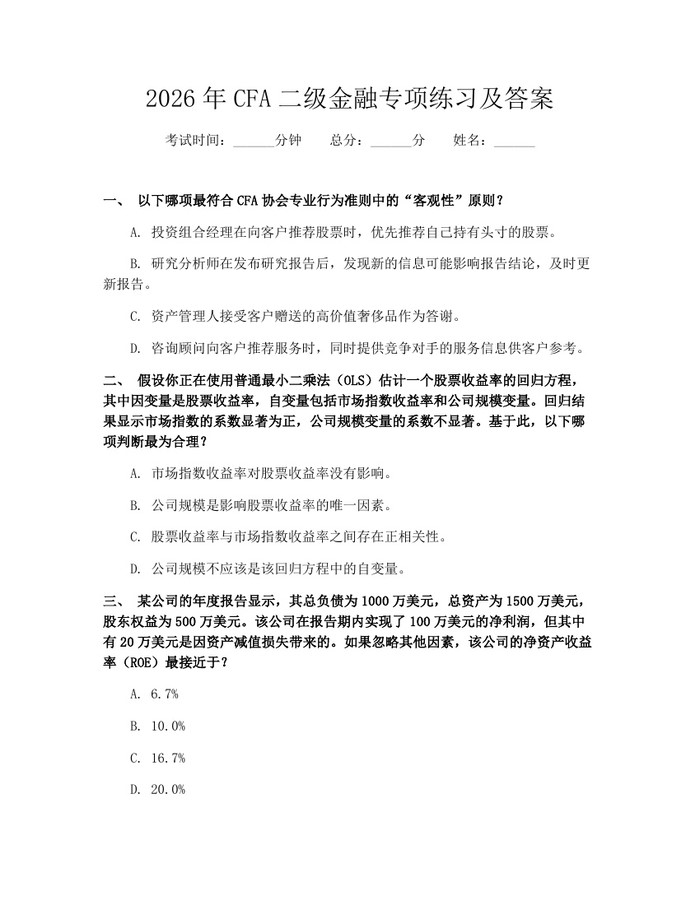 2026 年 CFA 二级金融专项练习及答案

考试时间：______分钟　　总分：______分　　姓名：______

一、 以下哪项最符合 CFA 协会专业行为准则中的“客观性”原则？

A. 投资组合经理在向客户推荐股票时，优先推荐自己持有头寸的股票。

B. 研究分析师在发布研究报告后，发现新的信息可能影响报告结论，及时更新报告。

C. 资产管理人接受客户赠送的高价值奢侈品作为答谢。

D. 咨询顾问向客户推荐服务时，同时提供竞争对手的服务信息供客户参考。

二、 假设你正在使用普通最小二乘法（OLS）估计一个股票收益率的回归方程，其中因变量是股票收益率，自变量包括市场指数收益率和公司规模变量。回归结果显示市场指数的系数显著为正，公司规模变量的系数不显著。基于此，以下哪项判断最为合理？

A. 市场指数收益率对股票收益率没有影响。

B. 公司规模是影响股票收益率的唯一因素。

C. 股票收益率与市场指数收益率之间存在正相关性。

D. 公司规模不应该是该回归方程中的自变量。

三、 某公司的年度报告显示，其总负债为 1000 万美元，总资产为 1500 万美元，股东权益为 500 万美元。该公司在报告期内实现了 100 万美元的净利润，但其中有 20 万美元是因资产减值损失带来的。如果忽略其他因素，该公司的净资产收益率（ROE）最接近于？

A. 6.7%

B. 10.0%

C. 16.7%

D. 20.0%